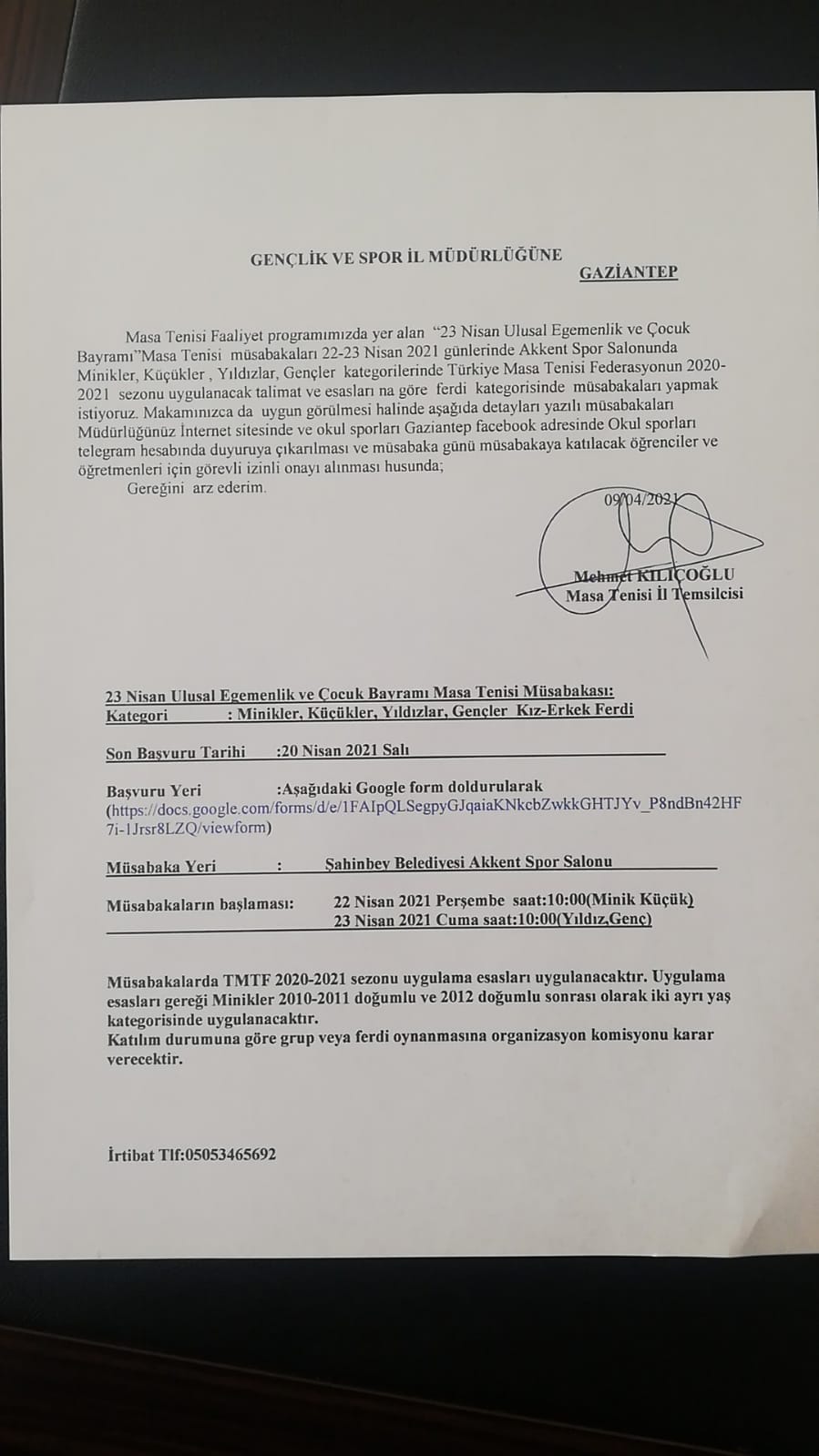 GENÇLİK VE SPOR İL MÜDÜRLÜĞÜNE
GAZİANTEP

Masa Tenisi Faaliyet programımızda yer alan "23 Nisan Ulusal Egemenlik ve Çocuk Bayramı"Masa Tenisi müsabakaları 22-23 Nisan 2021 günlerinde Akkent Spor Salonunda Minikler, Küçükler , Yıldızlar, Gençler kategorilerinde Türkiye Masa Tenisi Federasyonun 2020-2021 sezonu uygulanacak talimat ve esasları na göre ferdi kategorisinde müsabakaları yapmak istiyoruz. Makamınızca da uygun görülmesi halinde aşağıda detayları yazılı müsabakaları Müdürlüğünüz İnternet sitesinde ve okul sporları Gaziantep facebook adresinde Okul sporları telegram hesabında duyuruya çıkarılması ve müsabaka günü müsabakaya katılacak öğrenciler ve öğretmenleri için görevli izinli onayı alınması hususunda;
Gereğini arz ederim.

09/04/2021
Mehmet KILIÇOĞLU
Masa Tenisi İl Temsilcisi

23 Nisan Ulusal Egemenlik ve Çocuk Bayramı Masa Tenisi Müsabakası:
Kategori : Minikler, Küçükler, Yıldızlar, Gençler Kız-Erkek Ferdi

Son Başvuru Tarihi :20 Nisan 2021 Salı

Başvuru Yeri :Aşağıdaki Google form doldurularak (https://docs.google.com/forms/d/e/1FAIpQLSegpyGJqaiaKNkcbZwkkGHTJYv_P8ndBn42HF7i-1Jrsr8LZQ/viewform)

Müsabaka Yeri : Şahinbey Belediyesi Akkent Spor Salonu

Müsabakaların başlaması: 22 Nisan 2021 Perşembe saat:10:00(Minik Küçük)
23 Nisan 2021 Cuma saat:10:00(Yıldız,Genç)

Müsabakalarda TMTF 2020-2021 sezonu uygulama esasları uygulanacaktır. Uygulama esasları gereği Minikler 2010-2011 doğumlu ve 2012 doğumlu sonrası olarak iki ayrı yaş kategorisinde uygulanacaktır.
Katılım durumuna göre grup veya ferdi oynanmasına organizasyon komisyonu karar verecektir.

İrtibat Tlf:05053465692